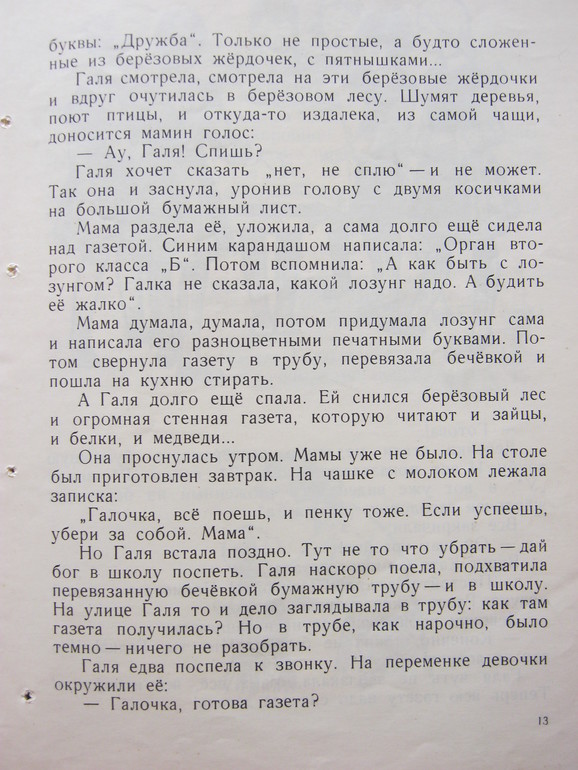 буквы: „Дружба“. Только не простые, а будто сложенные из берёзовых жёрдочек, с пятнышками...

Галя смотрела, смотрела на эти берёзовые жёрдочки и вдруг очутилась в берёзовом лесу. Шумят деревья, поют птицы, и откуда-то издалека, из самой чащи, доносится мамин голос:

— Ау, Галя! Спишь?

Галя хочет сказать „нет, не сплю“ — и не может. Так она и заснула, уронив голову с двумя косичками на большой бумажный лист.

Мама раздела её, уложила, а сама долго ещё сидела над газетой. Синим карандашом написала: „Орган второго класса „Б“. Потом вспомнила: „А как быть с лозунгом? Галка не сказала, какой лозунг надо. А будить её жалко“.

Мама думала, думала, потом придумала лозунг сама и написала его разноцветными печатными буквами. Потом свернула газету в трубу, перевязала бечёвкой и пошла на кухню стирать.

А Галя долго ещё спала. Ей снился берёзовый лес и огромная стенная газета, которую читают и зайцы, и белки, и медведи...

Она проснулась утром. Мамы уже не было. На столе был приготовлен завтрак. На чашке с молоком лежала записка:

„Галочка, всё поешь, и пенку тоже. Если успеешь, убери за собой. Мама“.

Но Галя встала поздно. Тут не то что убрать — дай бог в школу поспеть. Галя наскоро поела, подхватила перевязанную бечёвкой бумажную трубу — и в школу. На улице Галя то и дело заглядывала в трубу: как там газета получилась? Но в трубе, как нарочно, было темно — ничего не разобрать.

Галя едва поспела к звонку. На переменке девочки окружили её:

— Галочка, готова газета?

13